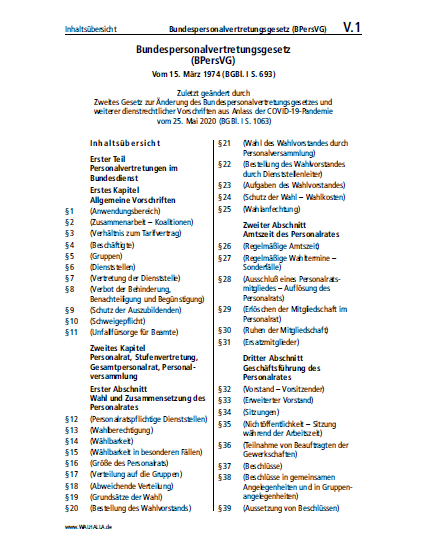 Inhaltsübersicht Bundespersonalvertretungsgesetz (BPersVG) V.1

Bundespersonalvertretungsgesetz (BPersVG)

Vom 15. März 1974 (BGBl. I S. 693)

Zuletzt geändert durch Zweites Gesetz zur Änderung des Bundespersonalvertretungsgesetzes und weiterer dienstrechtlicher Vorschriften aus Anlass der COVID-19-Pandemie vom 25. Mai 2020 (BGBl. I S. 1063)

Inhaltsübersicht

Erster Teil
Personalvertretungen im Bundesdienst

Erstes Kapitel
Allgemeine Vorschriften

§1 (Anwendungsbereich)
§2 (Zusammenarbeit – Koalitionen)
§3 (Verhältnis zum Tarifvertrag)
§4 (Beschäftigte)
§5 (Gruppen)
§6 (Dienststellen)
§7 (Vertretung der Dienststelle)
§8 (Verbot der Behinderung, Benachteiligung und Begünstigung)
§9 (Schutz der Auszubildenden)
§10 (Schweigepflicht)
§11 (Unfallfürsorge für Beamte)

Zweites Kapitel
Personalrat, Stufenvertretung, Gesamtpersonalrat, Personalversammlung

Erster Abschnitt
Wahl und Zusammensetzung des Personalrates

§12 (Personalratspflichtige Dienststellen)
§13 (Wahlberechtigung)
§14 (Wählbarkeit)
§15 (Wählbarkeit in besonderen Fällen)
§16 (Größe des Personalrats)
§17 (Verteilung auf die Gruppen)
§18 (Abweichende Verteilung)
§19 (Grundsätze der Wahl)
§20 (Bestellung des Wahlvorstands)
§21 (Wahl des Wahlvorstandes durch Personalversammlung)
§22 (Bestellung des Wahlvorstandes durch Dienststellenleiter)
§23 (Aufgaben des Wahlvorstandes)
§24 (Schutz der Wahl – Wahlkosten)
§25 (Wahlanfechtung)

Zweiter Abschnitt
Amtszeit des Personalrates

§26 (Regelmäßige Amtszeit)
§27 (Regelmäßige Wahltermine – Sonderfälle)
§28 (Ausschluß eines Personalratsmitgliedes – Auflösung des Personalrats)
§29 (Erlöschen der Mitgliedschaft im Personalrat)
§30 (Ruhen der Mitgliedschaft)
§31 (Ersatzmitglieder)

Dritter Abschnitt
Geschäftsführung des Personalrates

§32 (Vorstand – Vorsitzender)
§33 (Erweiterter Vorstand)
§34 (Sitzungen)
§35 (Nichtöffentlichkeit – Sitzung während der Arbeitszeit)
§36 (Teilnahme von Beauftragten der Gewerkschaften)
§37 (Beschlüsse)
§38 (Beschlüsse in gemeinsamen Angelegenheiten und in Gruppenangelegenheiten)
§39 (Aussetzung von Beschlüssen)

www.WALHALLA.de